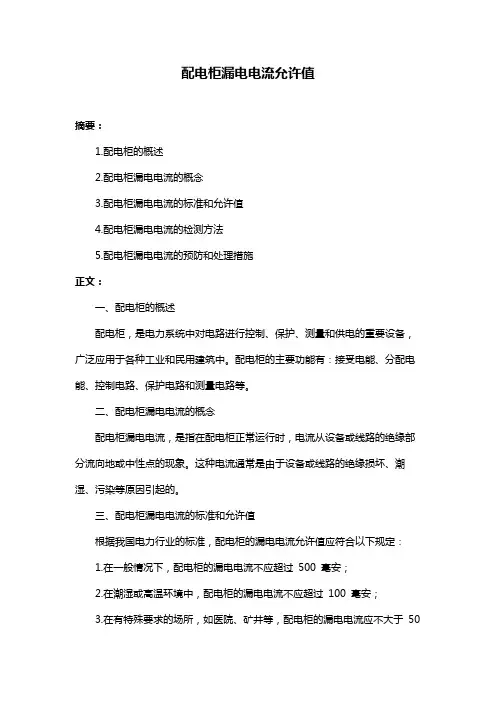 配电柜漏电电流允许值

摘要：

1.配电柜的概述

2.配电柜漏电电流的概念

3.配电柜漏电电流的标准和允许值

4.配电柜漏电电流的检测方法

5.配电柜漏电电流的预防和处理措施

正文：

一、配电柜的概述

配电柜，是电力系统中对电路进行控制、保护、测量和供电的重要设备，广泛应用于各种工业和民用建筑中。配电柜的主要功能有：接受电能、分配电能、控制电路、保护电路和测量电路等。

二、配电柜漏电电流的概念

配电柜漏电电流，是指在配电柜正常运行时，电流从设备或线路的绝缘部分流向地或中性点的现象。这种电流通常是由于设备或线路的绝缘损坏、潮湿、污染等原因引起的。

三、配电柜漏电电流的标准和允许值

根据我国电力行业的标准，配电柜的漏电电流允许值应符合以下规定：

1.在一般情况下，配电柜的漏电电流不应超过 500 毫安；

2.在潮湿或高温环境中，配电柜的漏电电流不应超过 100 毫安；

3.在有特殊要求的场所，如医院、矿井等，配电柜的漏电电流应不大于 50